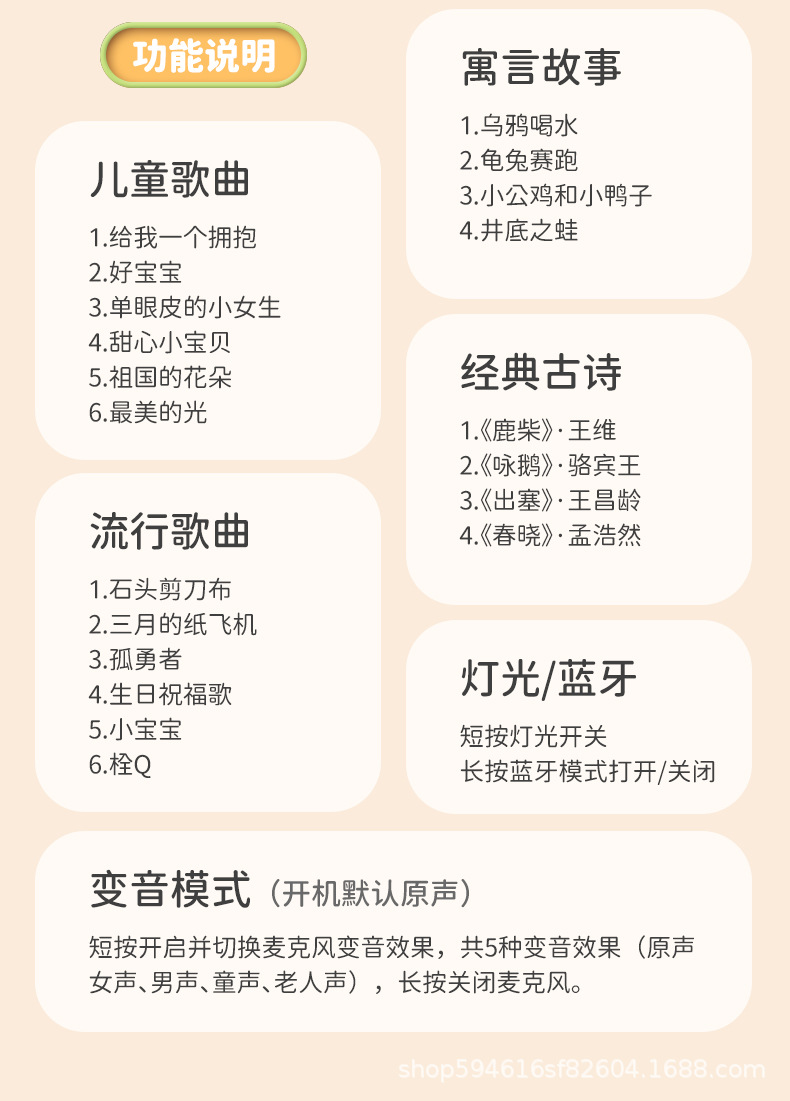 功能说明

儿童歌曲

1.给我一个拥抱
2.好宝宝
3.单眼皮的小女生
4.甜心小宝贝
5.祖国的花朵
6.最美的光

流行歌曲

1.石头剪刀布
2.三月的纸飞机
3.孤勇者
4.生日祝福歌
5.小宝宝
6.栓Q

寓言故事

1.乌鸦喝水
2.龟兔赛跑
3.小公鸡和小鸭子
4.井底之蛙

经典古诗

1.《鹿柴》·王维
2.《咏鹅》·骆宾王
3.《出塞》·王昌龄
4.《春晓》·孟浩然

灯光/蓝牙

短按灯光开关
长按蓝牙模式打开/关闭

变音模式（开机默认原声）

短按开启并切换麦克风变音效果，共5种变音效果（原声女声、男声、童声、老人声），长按关闭麦克风。

shop594616sf82604.1688.com